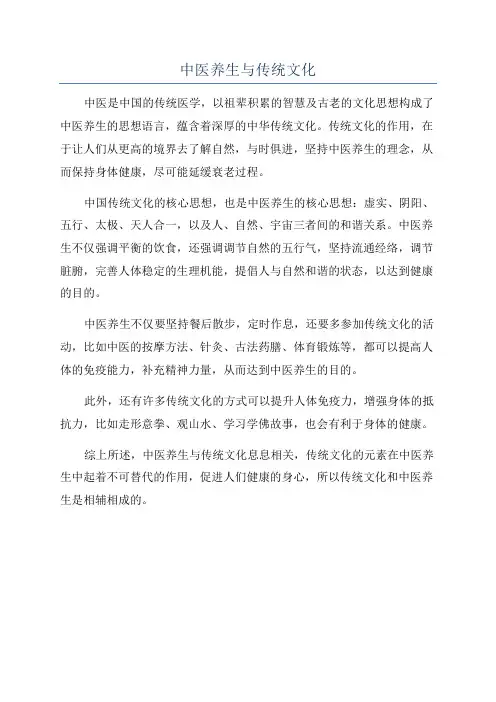 中医养生与传统文化

中医是中国的传统医学，以祖辈积累的智慧及古老的文化思想构成了中医养生的思想语言，蕴含着深厚的中华传统文化。传统文化的作用，在于让人们从更高的境界去了解自然，与时俱进，坚持中医养生的理念，从而保持身体健康，尽可能延缓衰老过程。

中国传统文化的核心思想，也是中医养生的核心思想：虚实、阴阳、五行、太极、天人合一，以及人、自然、宇宙三者间的和谐关系。中医养生不仅强调平衡的饮食，还强调调节自然的五行气，坚持流通经络，调节脏腑，完善人体稳定的生理机能，提倡人与自然和谐的状态，以达到健康的目的。

中医养生不仅要坚持餐后散步，定时作息，还要多参加传统文化的活动，比如中医的按摩方法、针灸、古法药膳、体育锻炼等，都可以提高人体的免疫能力，补充精神力量，从而达到中医养生的目的。

此外，还有许多传统文化的方式可以提升人体免疫力，增强身体的抵抗力，比如走形意拳、观山水、学习学佛故事，也会有利于身体的健康。

综上所述，中医养生与传统文化息息相关，传统文化的元素在中医养生中起着不可替代的作用，促进人们健康的身心，所以传统文化和中医养生是相辅相成的。